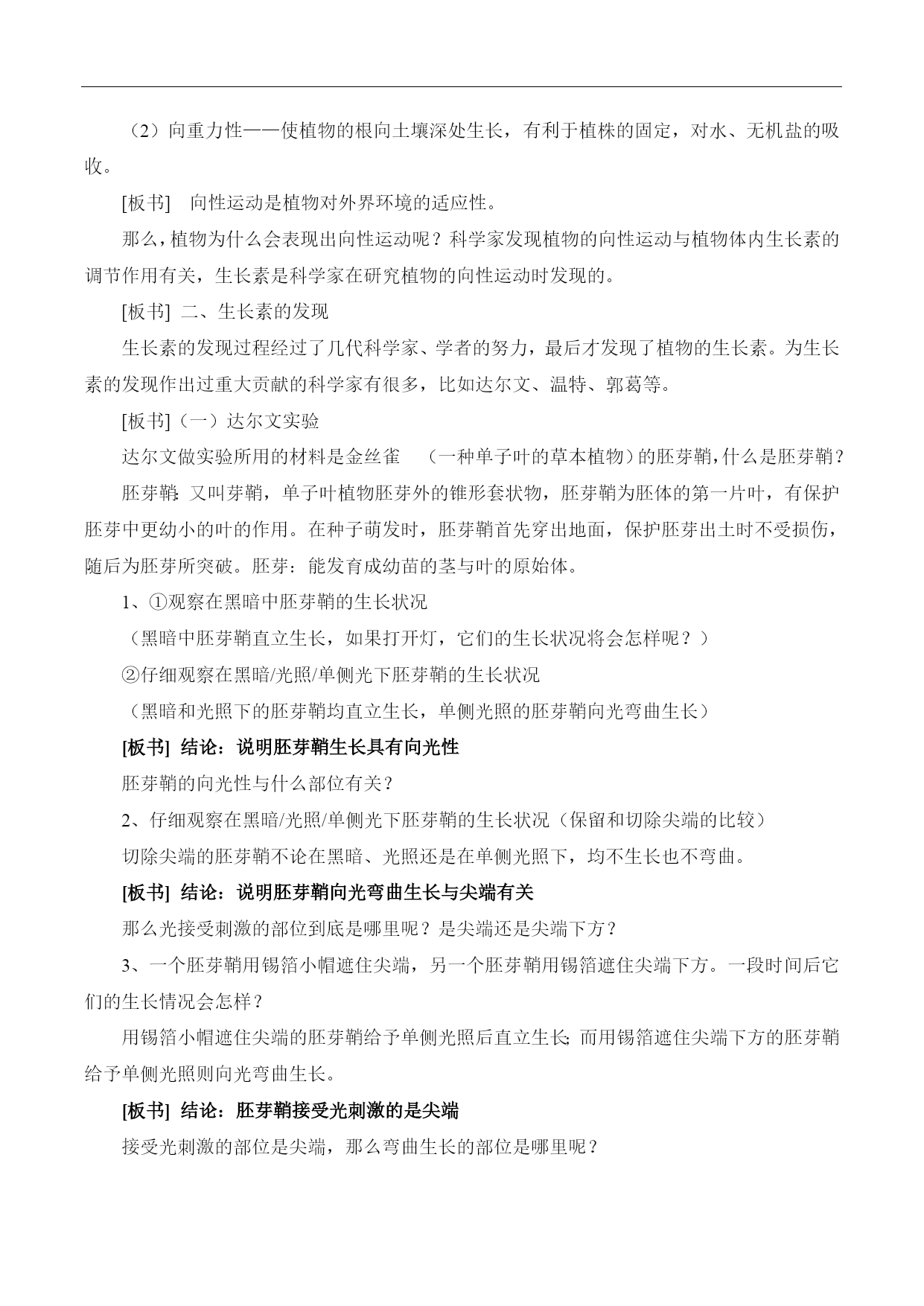 （2）向重力性——使植物的根向土壤深处生长，有利于植株的固定，对水、无机盐的吸收。

[板书] 向性运动是植物对外界环境的适应性。

那么，植物为什么会表现出向性运动呢？科学家发现植物的向性运动与植物体内生长素的调节作用有关，生长素是科学家在研究植物的向性运动时发现的。

[板书] 二、生长素的发现

生长素的发现过程经过了几代科学家、学者的努力，最后才发现了植物的生长素。为生长素的发现作出过重大贡献的科学家有很多，比如达尔文、温特、郭葛等。

[板书]（一）达尔文实验

达尔文做实验所用的材料是金丝雀 （一种单子叶的草本植物）的胚芽鞘，什么是胚芽鞘？

胚芽鞘：又叫芽鞘，单子叶植物胚芽外的锥形套状物，胚芽鞘为胚体的第一片叶，有保护胚芽中更幼小的叶的作用。在种子萌发时，胚芽鞘首先穿出地面，保护胚芽出土时不受损伤，随后为胚芽所突破。胚芽：能发育成幼苗的茎与叶的原始体。

1、①观察在黑暗中胚芽鞘的生长状况

（黑暗中胚芽鞘直立生长，如果打开灯，它们的生长状况将会怎样呢？）

②仔细观察在黑暗/光照/单侧光下胚芽鞘的生长状况

（黑暗和光照下的胚芽鞘均直立生长，单侧光照的胚芽鞘向光弯曲生长）

[板书] 结论：说明胚芽鞘生长具有向光性

胚芽鞘的向光性与什么部位有关？

2、仔细观察在黑暗/光照/单侧光下胚芽鞘的生长状况（保留和切除尖端的比较）

切除尖端的胚芽鞘不论在黑暗、光照还是在单侧光照下，均不生长也不弯曲。

[板书] 结论：说明胚芽鞘向光弯曲生长与尖端有关

那么光接受刺激的部位到底是哪里呢？是尖端还是尖端下方？

3、一个胚芽鞘用锡箔小帽遮住尖端，另一个胚芽鞘用锡箔遮住尖端下方。一段时间后它们的生长情况会怎样？

用锡箔小帽遮住尖端的胚芽鞘给予单侧光照后直立生长；而用锡箔遮住尖端下方的胚芽鞘给予单侧光照则向光弯曲生长。

[板书] 结论：胚芽鞘接受光刺激的是尖端

接受光刺激的部位是尖端，那么弯曲生长的部位是哪里呢？